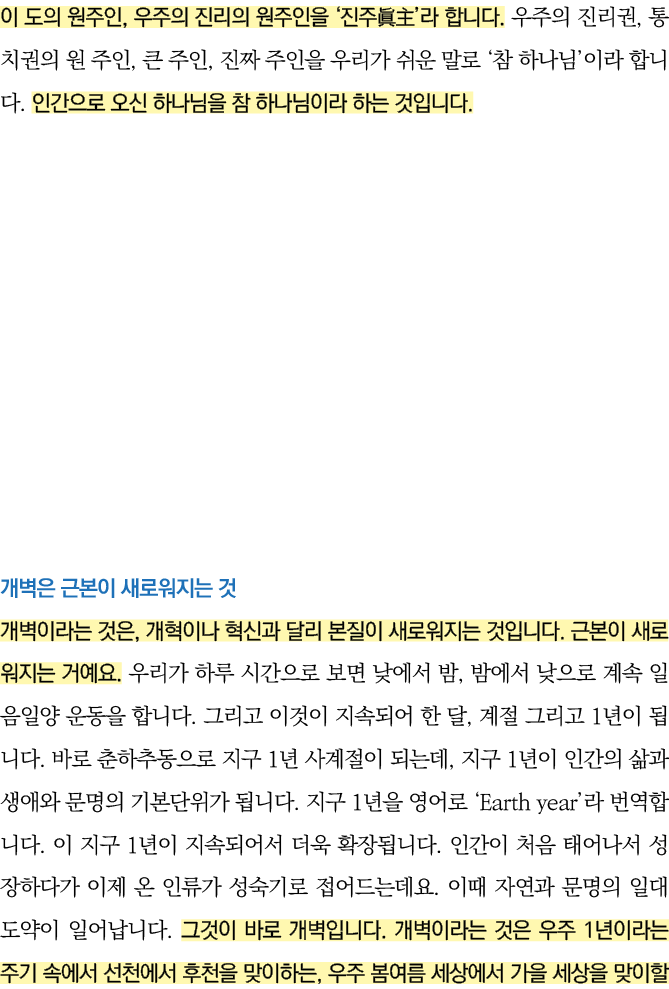 이 도의 원주인, 우주의 진리의 원주인을 '진주眞主'라 합니다. 우주의 진리권, 통치권의 원 주인, 큰 주인, 진짜 주인을 우리가 쉬운 말로 '참 하나님'이라 합니다. 인간으로 오신 하나님을 참 하나님이라 하는 것입니다.

개벽은 근본이 새로워지는 것

개벽이라는 것은, 개혁이나 혁신과 달리 본질이 새로워지는 것입니다. 근본이 새로워지는 거예요. 우리가 하루 시간으로 보면 낮에서 밤, 밤에서 낮으로 계속 일음일양 운동을 합니다. 그리고 이것이 지속되어 한 달, 계절 그리고 1년이 됩니다. 바로 춘하추동으로 지구 1년 사계절이 되는데, 지구 1년이 인간의 삶과 생애와 문명의 기본단위가 됩니다. 지구 1년을 영어로 'Earth year'라 번역합니다. 이 지구 1년이 지속되어서 더욱 확장됩니다. 인간이 처음 태어나서 성장하다가 이제 온 인류가 성숙기로 접어드는데요. 이때 자연과 문명의 일대 도약이 일어납니다. 그것이 바로 개벽입니다. 개벽이라는 것은 우주 1년이라는 주기 속에서 선천에서 후천을 맞이하는, 우주 봄여름 세상에서 가을 세상을 맞이할